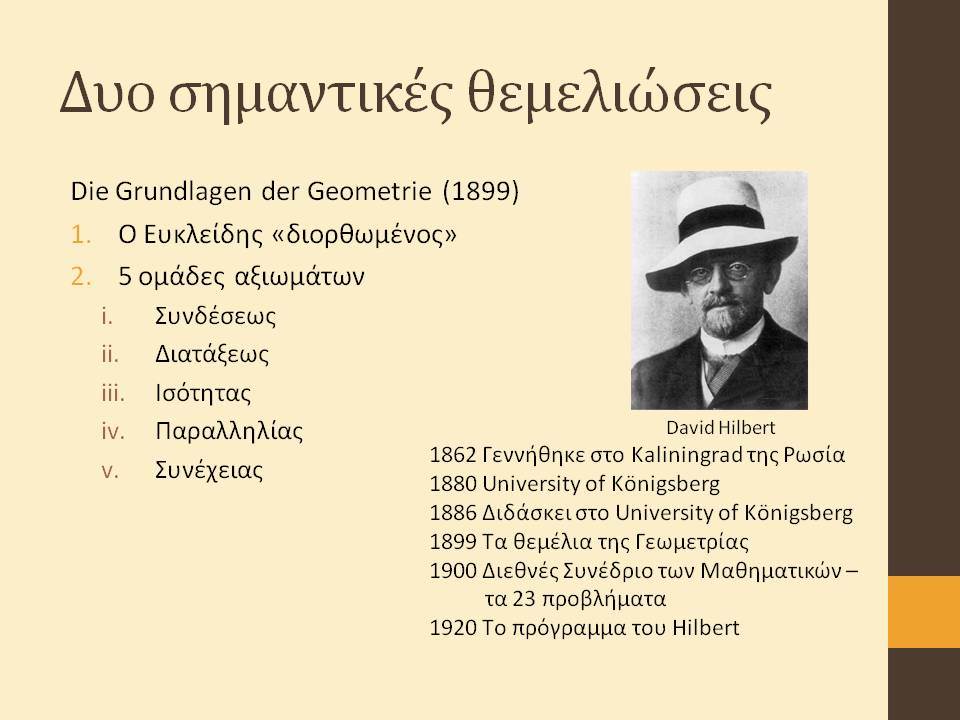 Δυο σημαντικές θεμελιώσεις

Die Grundlagen der Geometrie (1899)

1. Ο Ευκλείδης «διορθωμένος»
2. 5 ομάδες αξιωμάτων
   i. Συνδέσεως
   ii. Διατάξεως
   iii. Ισότητας
   iv. Παραλληλίας
   v. Συνέχειας

David Hilbert

1862 Γεννήθηκε στο Kaliningrad της Ρωσία
1880 University of Königsberg
1886 Διδάσκει στο University of Königsberg
1899 Τα θεμέλια της Γεωμετρίας
1900 Διεθνές Συνέδριο των Μαθηματικών – τα 23 προβλήματα
1920 Το πρόγραμμα του Hilbert